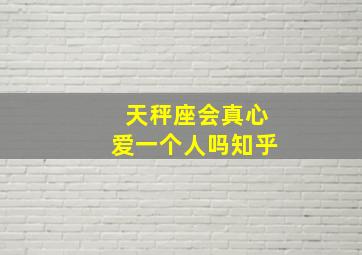 天秤座会真心
爱一个人吗知乎